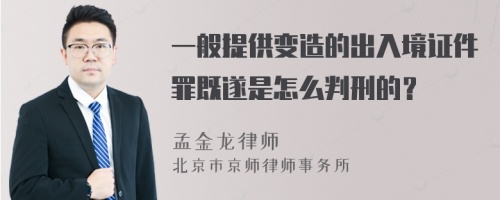 一般提供变造的出入境证件罪既遂是怎么判刑的？

孟金龙律师
北京市京师律师事务所